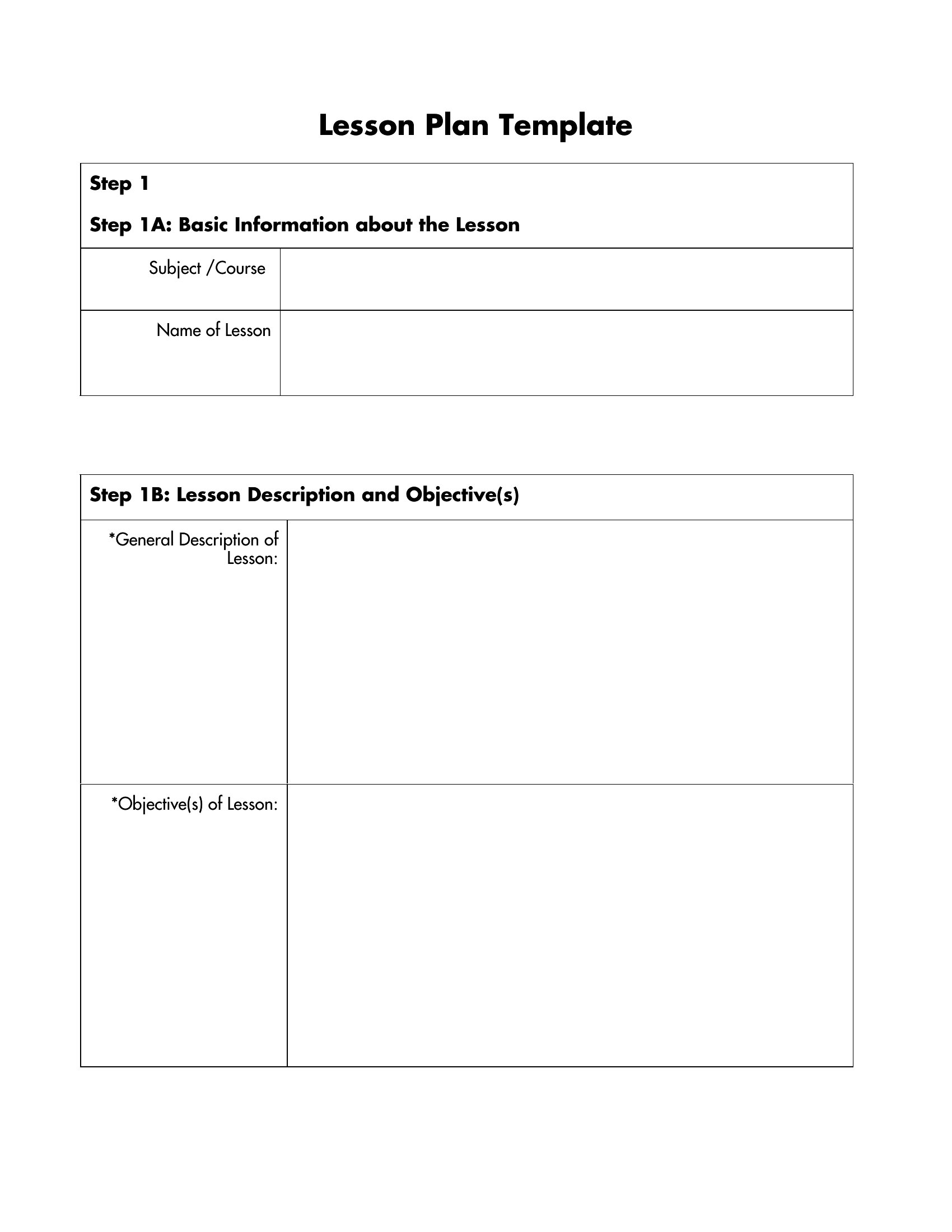 Lesson Plan Template

Step 1

Step 1A: Basic Information about the Lesson

| Subject /Course | |
|---|---|
| Name of Lesson | |

Step 1B: Lesson Description and Objective(s)

| *General Description of Lesson: | |
|---|---|
| *Objective(s) of Lesson: | |